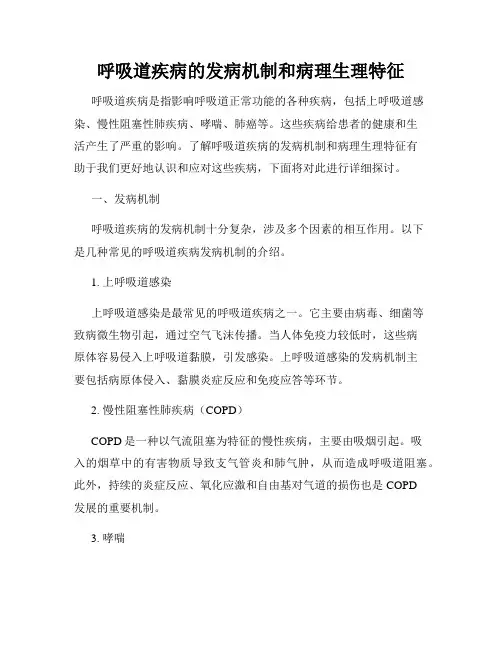 呼吸道疾病的发病机制和病理生理特征

呼吸道疾病是指影响呼吸道正常功能的各种疾病，包括上呼吸道感染、慢性阻塞性肺疾病、哮喘、肺癌等。这些疾病给患者的健康和生活产生了严重的影响。了解呼吸道疾病的发病机制和病理生理特征有助于我们更好地认识和应对这些疾病，下面将对此进行详细探讨。

一、发病机制

呼吸道疾病的发病机制十分复杂，涉及多个因素的相互作用。以下是几种常见的呼吸道疾病发病机制的介绍。

1. 上呼吸道感染

上呼吸道感染是最常见的呼吸道疾病之一。它主要由病毒、细菌等致病微生物引起，通过空气飞沫传播。当人体免疫力较低时，这些病原体容易侵入上呼吸道黏膜，引发感染。上呼吸道感染的发病机制主要包括病原体侵入、黏膜炎症反应和免疫应答等环节。

2. 慢性阻塞性肺疾病（COPD）

COPD 是一种以气流阻塞为特征的慢性疾病，主要由吸烟引起。吸入的烟草中的有害物质导致支气管炎和肺气肿，从而造成呼吸道阻塞。此外，持续的炎症反应、氧化应激和自由基对气道的损伤也是 COPD 发展的重要机制。

3. 哮喘